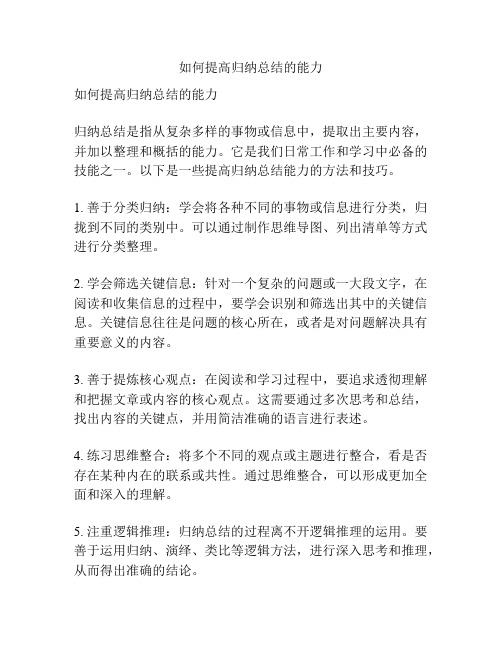 如何提高归纳总结的能力

如何提高归纳总结的能力

归纳总结是指从复杂多样的事物或信息中，提取出主要内容，并加以整理和概括的能力。它是我们日常工作和学习中必备的技能之一。以下是一些提高归纳总结能力的方法和技巧。

1. 善于分类归纳：学会将各种不同的事物或信息进行分类，归拢到不同的类别中。可以通过制作思维导图、列出清单等方式进行分类整理。

2. 学会筛选关键信息：针对一个复杂的问题或一大段文字，在阅读和收集信息的过程中，要学会识别和筛选出其中的关键信息。关键信息往往是问题的核心所在，或者是对问题解决具有重要意义的内容。

3. 善于提炼核心观点：在阅读和学习过程中，要追求透彻理解和把握文章或内容的核心观点。这需要通过多次思考和总结，找出内容的关键点，并用简洁准确的语言进行表述。

4. 练习思维整合：将多个不同的观点或主题进行整合，看是否存在某种内在的联系或共性。通过思维整合，可以形成更加全面和深入的理解。

5. 注重逻辑推理：归纳总结的过程离不开逻辑推理的运用。要善于运用归纳、演绎、类比等逻辑方法，进行深入思考和推理，从而得出准确的结论。